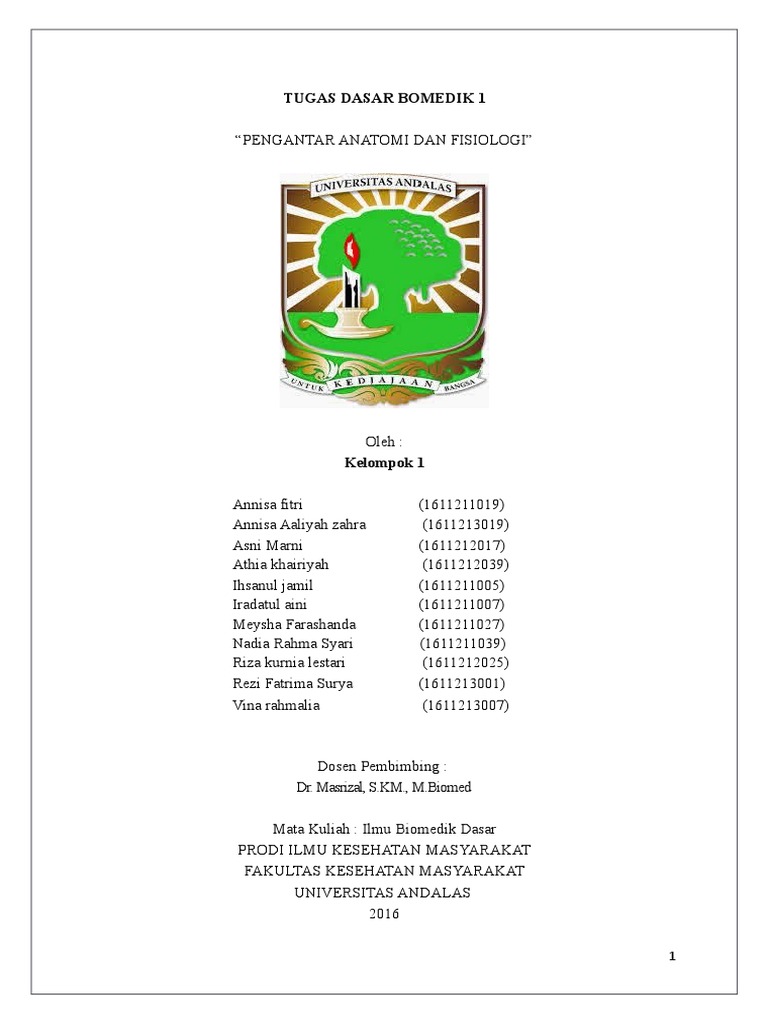 TUGAS DASAR BOMEDIK 1

“PENGANTAR ANATOMI DAN FISIOLOGI”

UNIVERSITAS ANDALAS

UNTUK KEDJAJAAN BANGSA

Oleh :
Kelompok 1

Annisa fitri (1611211019)
Annisa Aaliyah zahra (1611213019)
Asni Marni (1611212017)
Athia khairiyah (1611212039)
Ihsanul jamil (1611211005)
Iradatul aini (1611211007)
Meysha Farashanda (1611211027)
Nadia Rahma Syari (1611211039)
Riza kurnia lestari (1611212025)
Rezi Fatrima Surya (1611213001)
Vina rahmalia (1611213007)

Dosen Pembimbing :
Dr. Masrizal, S.KM., M.Biomed

Mata Kuliah : Ilmu Biomedik Dasar
PRODI ILMU KESEHATAN MASYARAKAT
FAKULTAS KESEHATAN MASYARAKAT
UNIVERSITAS ANDALAS
2016

1